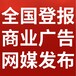 全国登报
商业广告
网媒发布